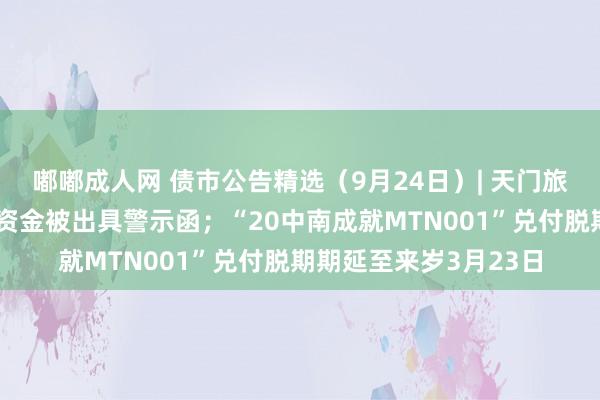 嘟嘟成人网 债市公告精选（9月24日）| 天门旅

资金被出具警示函；“20中南成就MTN001”兑付脱期

就MTN001”兑付脱期期延至来岁3月23日